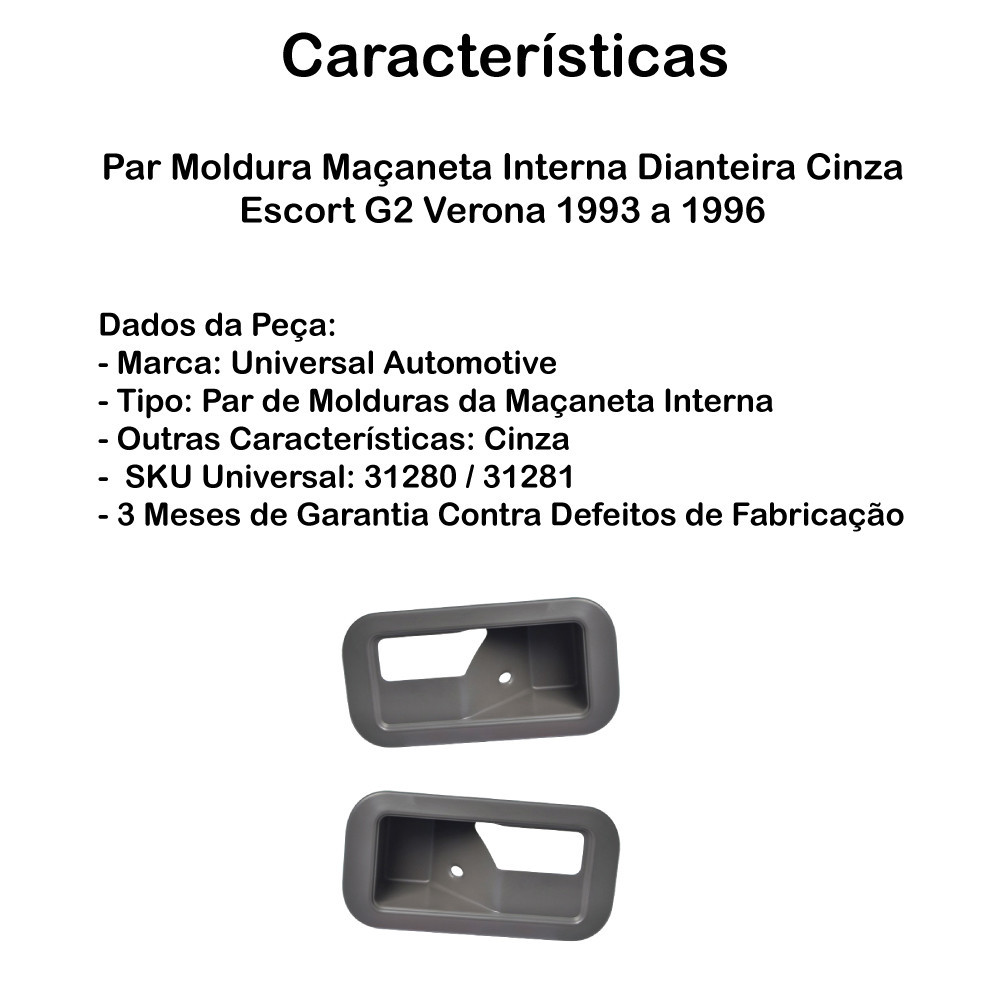 Características

Par Moldura Maçaneta Interna Dianteira Cinza Escort G2 Verona 1993 a 1996

Dados da Peça:
- Marca: Universal Automotive
- Tipo: Par de Molduras da Maçaneta Interna
- Outras Características: Cinza
-  SKU Universal: 31280 / 31281
- 3 Meses de Garantia Contra Defeitos de Fabricação